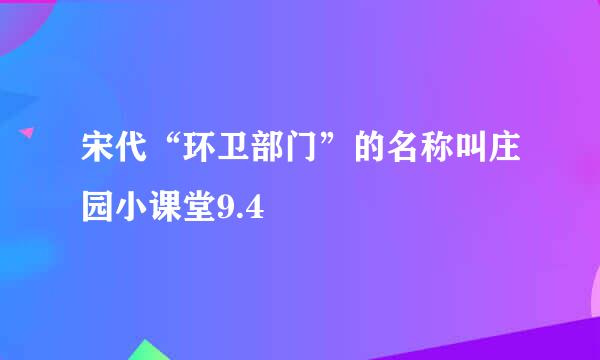 宋代“环卫部门”的名称叫庄园小课堂9.4